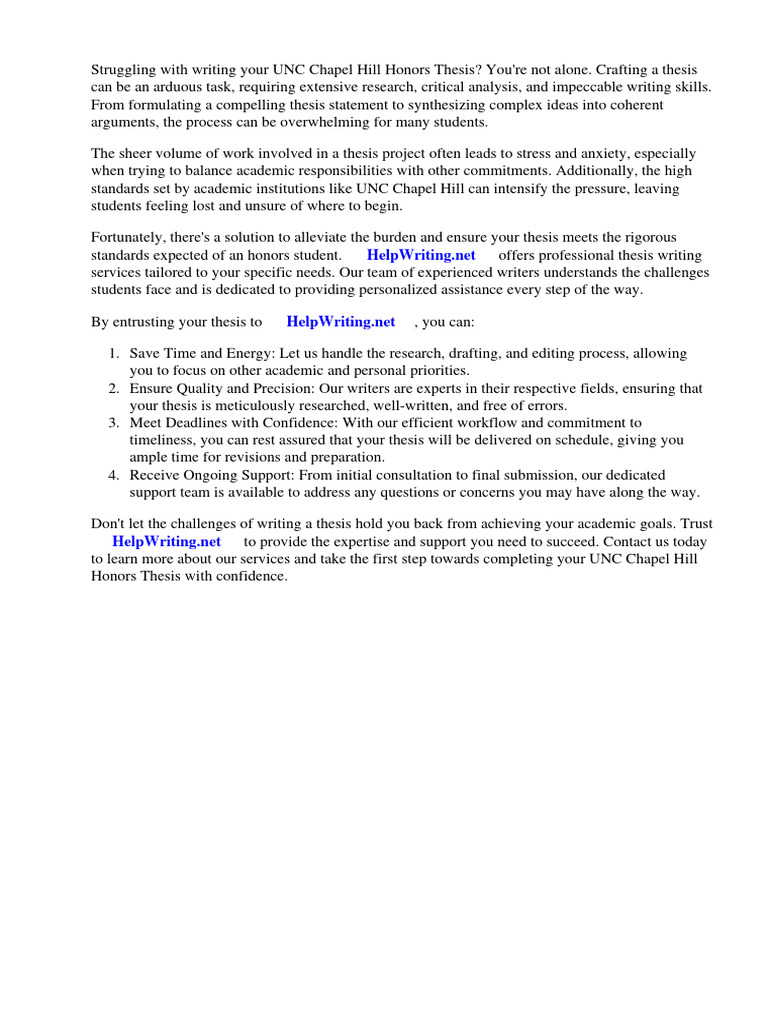 Struggling with writing your UNC Chapel Hill Honors Thesis? You're not alone. Crafting a thesis can be an arduous task, requiring extensive research, critical analysis, and impeccable writing skills. From formulating a compelling thesis statement to synthesizing complex ideas into coherent arguments, the process can be overwhelming for many students.

The sheer volume of work involved in a thesis project often leads to stress and anxiety, especially when trying to balance academic responsibilities with other commitments. Additionally, the high standards set by academic institutions like UNC Chapel Hill can intensify the pressure, leaving students feeling lost and unsure of where to begin.

Fortunately, there's a solution to alleviate the burden and ensure your thesis meets the rigorous standards expected of an honors student. HelpWriting.net offers professional thesis writing services tailored to your specific needs. Our team of experienced writers understands the challenges students face and is dedicated to providing personalized assistance every step of the way.

By entrusting your thesis to HelpWriting.net , you can:

1. Save Time and Energy: Let us handle the research, drafting, and editing process, allowing you to focus on other academic and personal priorities.
2. Ensure Quality and Precision: Our writers are experts in their respective fields, ensuring that your thesis is meticulously researched, well-written, and free of errors.
3. Meet Deadlines with Confidence: With our efficient workflow and commitment to timeliness, you can rest assured that your thesis will be delivered on schedule, giving you ample time for revisions and preparation.
4. Receive Ongoing Support: From initial consultation to final submission, our dedicated support team is available to address any questions or concerns you may have along the way.

Don't let the challenges of writing a thesis hold you back from achieving your academic goals. Trust HelpWriting.net to provide the expertise and support you need to succeed. Contact us today to learn more about our services and take the first step towards completing your UNC Chapel Hill Honors Thesis with confidence.